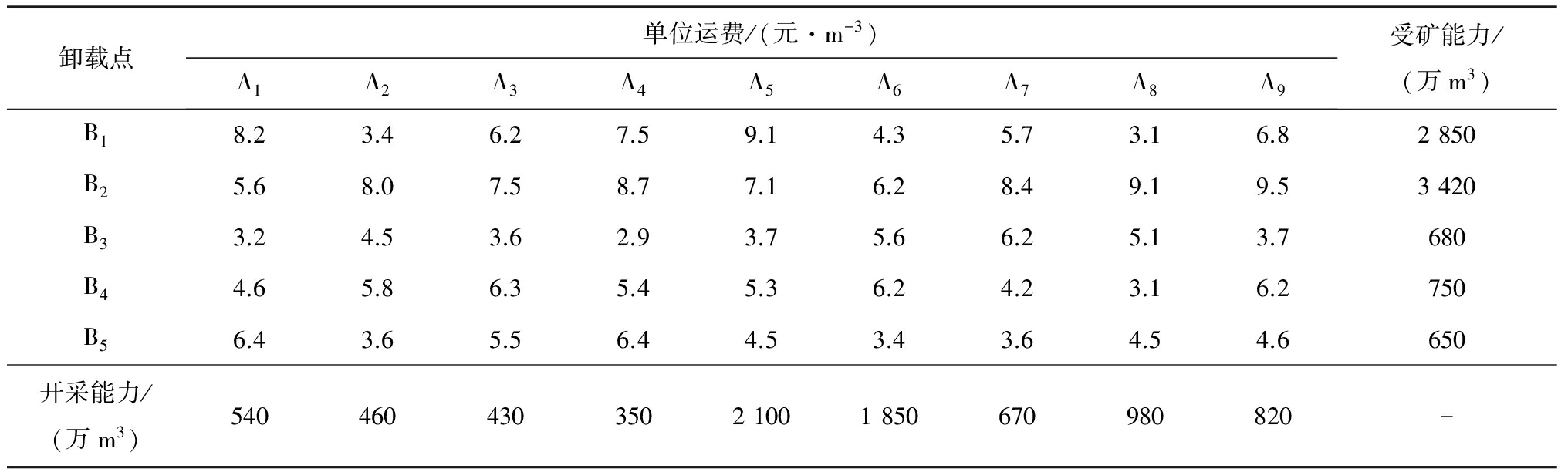 | 卸载点 | 单位运费/(元·$m^{-3}$) | | | | | | | | | 受矿能力/(万 $m^3$) |
|---|---|---|---|---|---|---|---|---|---|---|
| | $A_1$ | $A_2$ | $A_3$ | $A_4$ | $A_5$ | $A_6$ | $A_7$ | $A_8$ | $A_9$ | |
| $B_1$ | 8.2 | 3.4 | 6.2 | 7.5 | 9.1 | 4.3 | 5.7 | 3.1 | 6.8 | 2 850 |
| $B_2$ | 5.6 | 8.0 | 7.5 | 8.7 | 7.1 | 6.2 | 8.4 | 9.1 | 9.5 | 3 420 |
| $B_3$ | 3.2 | 4.5 | 3.6 | 2.9 | 3.7 | 5.6 | 6.2 | 5.1 | 3.7 | 680 |
| $B_4$ | 4.6 | 5.8 | 6.3 | 5.4 | 5.3 | 6.2 | 4.2 | 3.1 | 6.2 | 750 |
| $B_5$ | 6.4 | 3.6 | 5.5 | 6.4 | 4.5 | 3.4 | 3.6 | 4.5 | 4.6 | 650 |
| 开采能力/(万 $m^3$) | 540 | 460 | 430 | 350 | 2 100 | 1 850 | 670 | 980 | 820 | - |